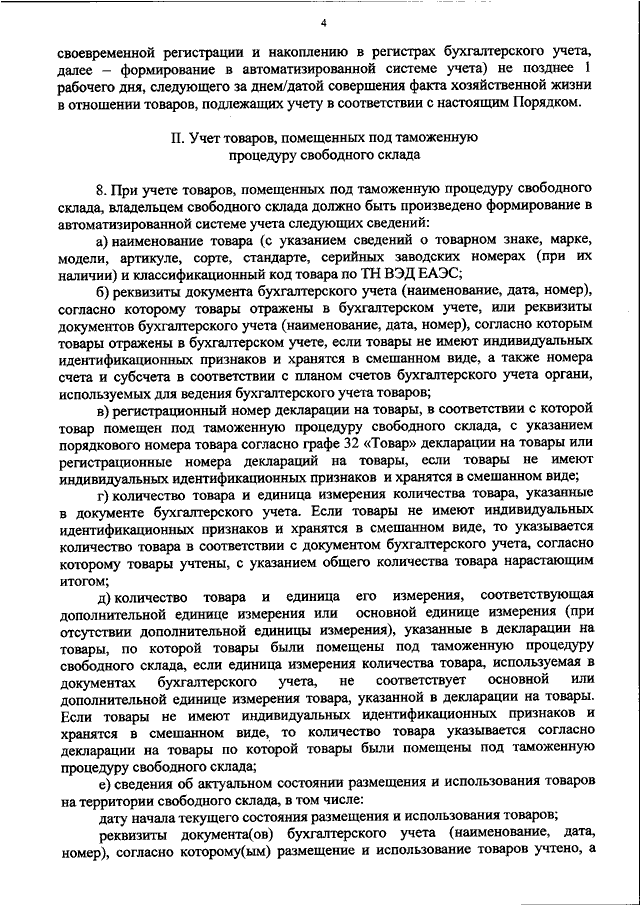 4

своевременной регистрации и накоплению в регистрах бухгалтерского учета, далее – формирование в автоматизированной системе учета) не позднее 1 рабочего дня, следующего за днем/датой совершения факта хозяйственной жизни в отношении товаров, подлежащих учету в соответствии с настоящим Порядком.

II. Учет товаров, помещенных под таможенную процедуру свободного склада

8. При учете товаров, помещенных под таможенную процедуру свободного склада, владельцем свободного склада должно быть произведено формирование в автоматизированной системе учета следующих сведений:

а) наименование товара (с указанием сведений о товарном знаке, марке, модели, артикуле, сорте, стандарте, серийных заводских номерах (при их наличии) и классификационный код товара по ТН ВЭД ЕАЭС;

б) реквизиты документа бухгалтерского учета (наименование, дата, номер), согласно которому товары отражены в бухгалтерском учете, или реквизиты документов бухгалтерского учета (наименование, дата, номер), согласно которым товары отражены в бухгалтерском учете, если товары не имеют индивидуальных идентификационных признаков и хранятся в смешанном виде, а также номера счета и субсчета в соответствии с планом счетов бухгалтерского учета органи, используемых для ведения бухгалтерского учета товаров;

в) регистрационный номер декларации на товары, в соответствии с которой товар помещен под таможенную процедуру свободного склада, с указанием порядкового номера товара согласно графе 32 «Товар» декларации на товары или регистрационные номера деклараций на товары, если товары не имеют индивидуальных идентификационных признаков и хранятся в смешанном виде;

г) количество товара и единица измерения количества товара, указанные в документе бухгалтерского учета. Если товары не имеют индивидуальных идентификационных признаков и хранятся в смешанном виде, то указывается количество товара в соответствии с документом бухгалтерского учета, согласно которому товары учтены, с указанием общего количества товара нарастающим итогом;

д) количество товара и единица его измерения, соответствующая дополнительной единице измерения или основной единице измерения (при отсутствии дополнительной единицы измерения), указанные в декларации на товары, по которой товары были помещены под таможенную процедуру свободного склада, если единица измерения количества товара, используемая в документах бухгалтерского учета, не соответствует основной или дополнительной единице измерения товара, указанной в декларации на товары. Если товары не имеют индивидуальных идентификационных признаков и хранятся в смешанном виде, то количество товара указывается согласно декларации на товары по которой товары были помещены под таможенную процедуру свободного склада;

е) сведения об актуальном состоянии размещения и использования товаров на территории свободного склада, в том числе:

дату начала текущего состояния размещения и использования товаров;

реквизиты документа(ов) бухгалтерского учета (наименование, дата, номер), согласно которому(ым) размещение и использование товаров учтено, а